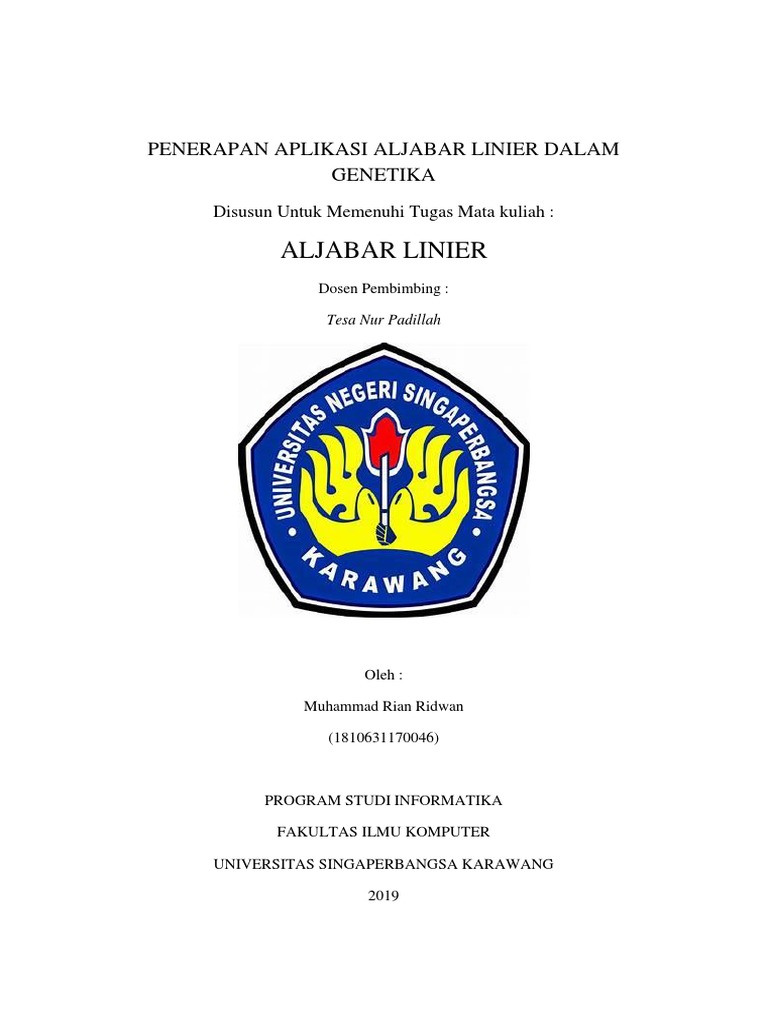 PENERAPAN APLIKASI ALJABAR LINIER DALAM GENETIKA

Disusun Untuk Memenuhi Tugas Mata kuliah :

ALJABAR LINIER

Dosen Pembimbing :

Tesa Nur Padillah

UNIVERSITAS NEGERI SINGAPERBANGSA
KARAWANG

Oleh :

Muhammad Rian Ridwan

(1810631170046)

PROGRAM STUDI INFORMATIKA

FAKULTAS ILMU KOMPUTER

UNIVERSITAS SINGAPERBANGSA KARAWANG

2019